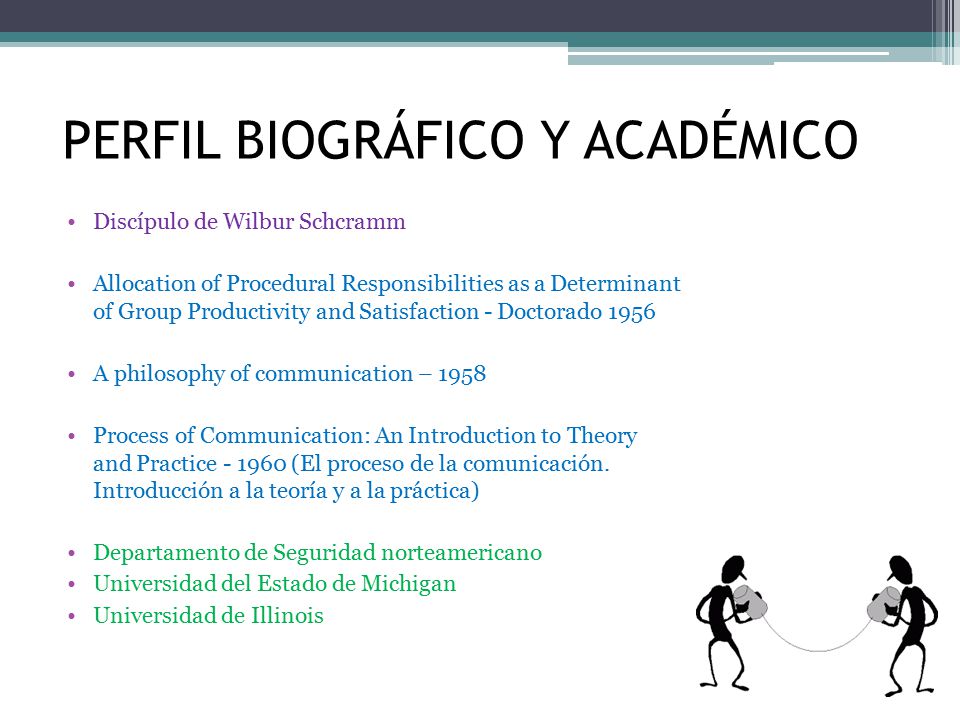 PERFIL BIOGRÁFICO Y ACADÉMICO

• Discípulo de Wilbur Schcramm

• Allocation of Procedural Responsibilities as a Determinant of Group Productivity and Satisfaction - Doctorado 1956

• A philosophy of communication – 1958

• Process of Communication: An Introduction to Theory and Practice - 1960 (El proceso de la comunicación. Introducción a la teoría y a la práctica)

• Departamento de Seguridad norteamericano
• Universidad del Estado de Michigan
• Universidad de Illinois